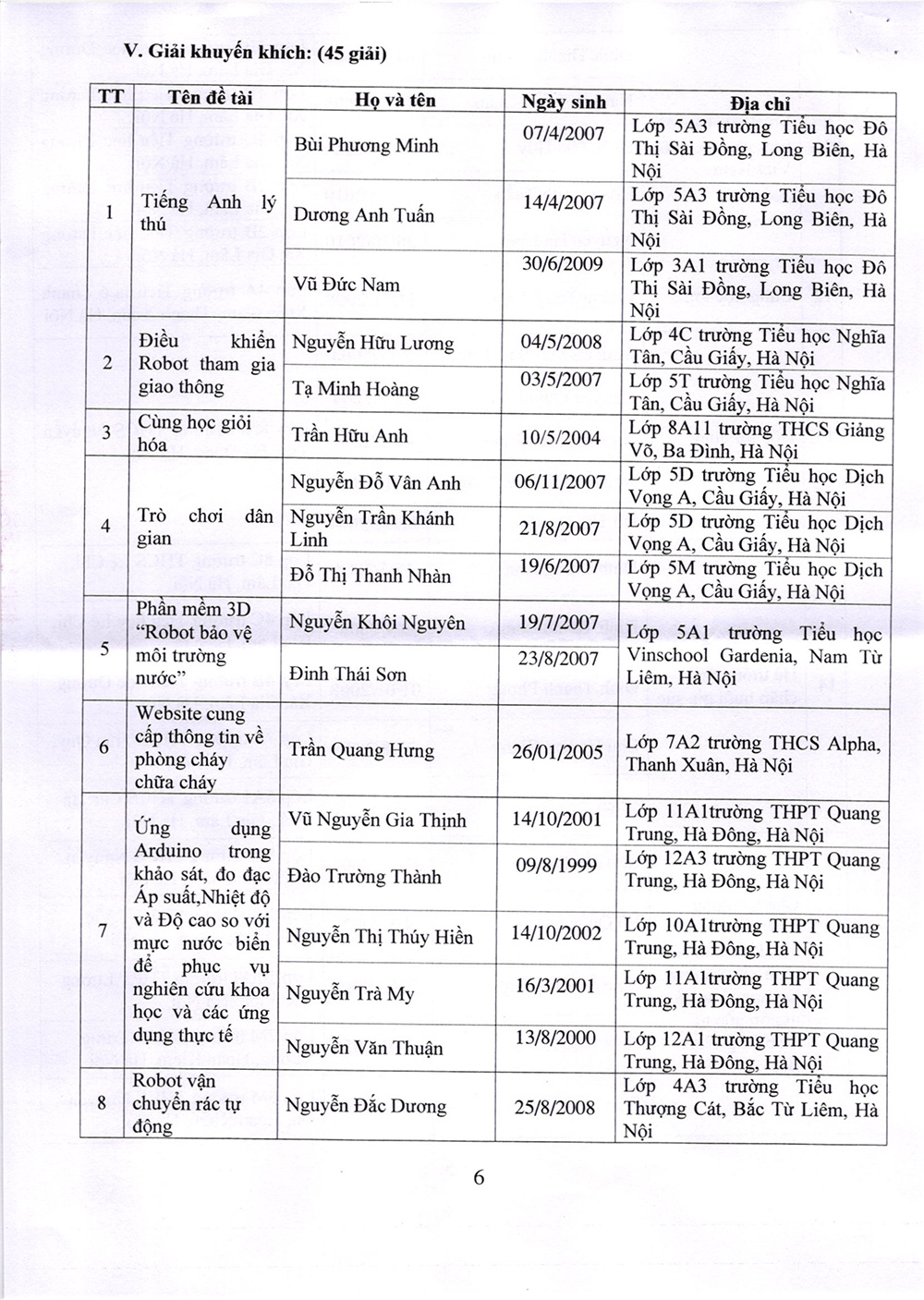 V. Giải khuyến khích: (45 giải)

| TT | Tên đề tài | Họ và tên | Ngày sinh | Địa chỉ |
|---|---|---|---|---|
| 1 | Tiếng Anh lý thú | Bùi Phương Minh | 07/4/2007 | Lớp 5A3 trường Tiểu học Đô Thị Sài Đồng, Long Biên, Hà Nội |
| | | Dương Anh Tuấn | 14/4/2007 | Lớp 5A3 trường Tiểu học Đô Thị Sài Đồng, Long Biên, Hà Nội |
| | | Vũ Đức Nam | 30/6/2009 | Lớp 3A1 trường Tiểu học Đô Thị Sài Đồng, Long Biên, Hà Nội |
| 2 | Điều khiển Robot tham gia giao thông | Nguyễn Hữu Lương | 04/5/2008 | Lớp 4C trường Tiểu học Nghĩa Tân, Cầu Giấy, Hà Nội |
| | | Tạ Minh Hoàng | 03/5/2007 | Lớp 5T trường Tiểu học Nghĩa Tân, Cầu Giấy, Hà Nội |
| 3 | Cùng học giỏi hóa | Trần Hữu Anh | 10/5/2004 | Lớp 8A11 trường THCS Giảng Võ, Ba Đình, Hà Nội |
| 4 | Trò chơi dân gian | Nguyễn Đỗ Vân Anh | 06/11/2007 | Lớp 5D trường Tiểu học Dịch Vọng A, Cầu Giấy, Hà Nội |
| | | Nguyễn Trần Khánh Linh | 21/8/2007 | Lớp 5D trường Tiểu học Dịch Vọng A, Cầu Giấy, Hà Nội |
| | | Đỗ Thị Thanh Nhàn | 19/6/2007 | Lớp 5M trường Tiểu học Dịch Vọng A, Cầu Giấy, Hà Nội |
| 5 | Phần mềm 3D "Robot bảo vệ môi trường nước" | Nguyễn Khôi Nguyên | 19/7/2007 | Lớp 5A1 trường Tiểu học Vinschool Gardenia, Nam Từ Liêm, Hà Nội |
| | | Đinh Thái Sơn | 23/8/2007 | |
| 6 | Website cung cấp thông tin về phòng cháy chữa cháy | Trần Quang Hưng | 26/01/2005 | Lớp 7A2 trường THCS Alpha, Thanh Xuân, Hà Nội |
| 7 | Ứng dụng Arduino trong khảo sát, đo đạc Áp suất,Nhiệt độ và Độ cao so với mực nước biển để phục vụ nghiên cứu khoa học và các ứng dụng thực tế | Vũ Nguyễn Gia Thịnh | 14/10/2001 | Lớp 11A1trường THPT Quang Trung, Hà Đông, Hà Nội |
| | | Đào Trường Thành | 09/8/1999 | Lớp 12A3 trường THPT Quang Trung, Hà Đông, Hà Nội |
| | | Nguyễn Thị Thúy Hiền | 14/10/2002 | Lớp 10A1trường THPT Quang Trung, Hà Đông, Hà Nội |
| | | Nguyễn Trà My | 16/3/2001 | Lớp 11A1trường THPT Quang Trung, Hà Đông, Hà Nội |
| | | Nguyễn Văn Thuận | 13/8/2000 | Lớp 12A1 trường THPT Quang Trung, Hà Đông, Hà Nội |
| 8 | Robot vận chuyển rác tự động | Nguyễn Đắc Dương | 25/8/2008 | Lớp 4A3 trường Tiểu học Thượng Cát, Bắc Từ Liêm, Hà Nội |

6